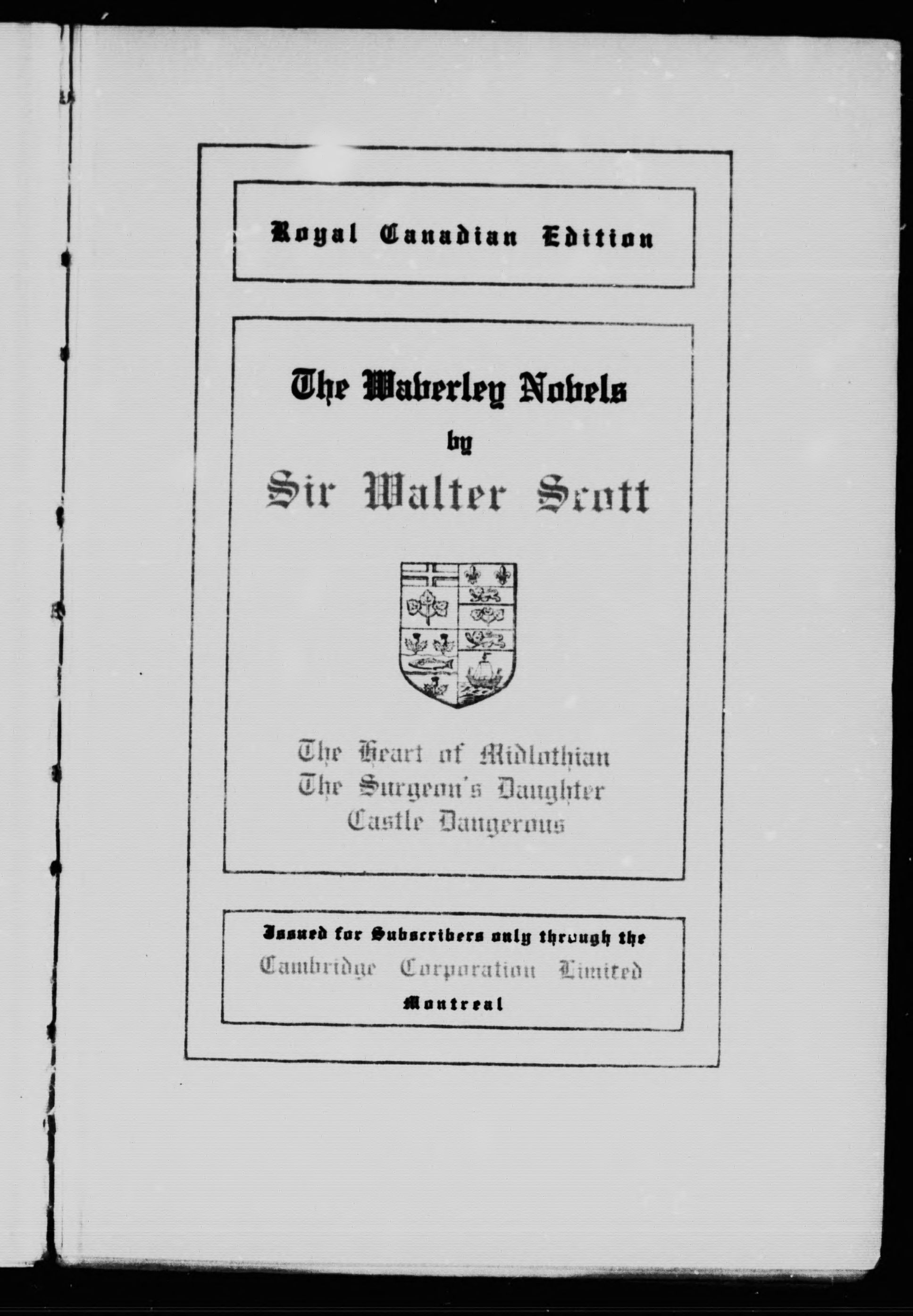 Royal Canadian Edition

The Waverley Novels
by
Sir Walter Scott

The Heart of Midlothian
The Surgeon's Daughter
Castle Dangerous

Issued for Subscribers only through the
Cambridge Corporation Limited
Montreal